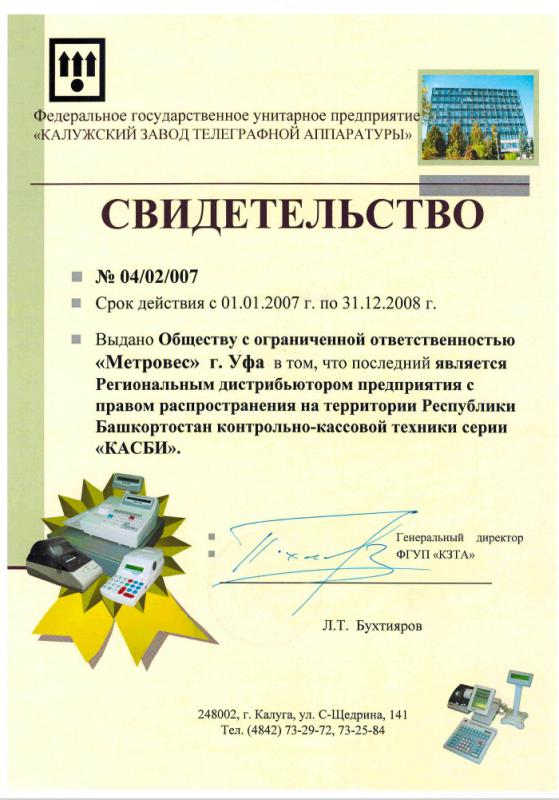 Федеральное государственное унитарное предприятие
«КАЛУЖСКИЙ ЗАВОД ТЕЛЕГРАФНОЙ АППАРАТУРЫ»

СВИДЕТЕЛЬСТВО

№ 04/02/007

Срок действия с 01.01.2007 г. по 31.12.2008 г.

Выдано Обществу с ограниченной ответственностью «Метровес» г. Уфа в том, что последний является Региональным дистрибьютором предприятия с правом распространения на территории Республики Башкортостан контрольно-кассовой техники серии «КАСБИ».

Генеральный директор
ФГУП «КЗТА»

Л.Т. Бухтияров

248002, г. Калуга, ул. С-Щедрина, 141
Тел. (4842) 73-29-72, 73-25-84